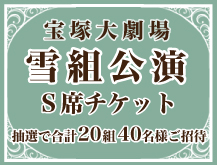 宝塚大劇場
雪組公演
S席チケット
抽選で合計20組40名様ご招待